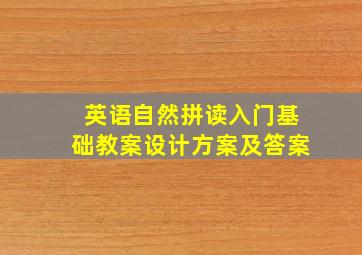 英语自然拼读入门基础教案设计方案及答案